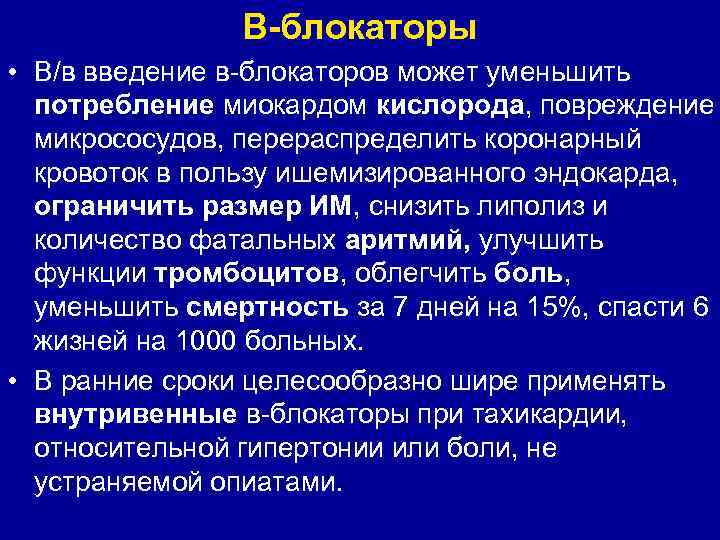 В-блокаторы

• В/в введение в-блокаторов может уменьшить потребление миокардом кислорода, повреждение микрососудов, перераспределить коронарный кровоток в пользу ишемизированного эндокарда, ограничить размер ИМ, снизить липолиз и количество фатальных аритмий, улучшить функции тромбоцитов, облегчить боль, уменьшить смертность за 7 дней на 15%, спасти 6 жизней на 1000 больных.

• В ранние сроки целесообразно шире применять внутривенные в-блокаторы при тахикардии, относительной гипертонии или боли, не устраняемой опиатами.